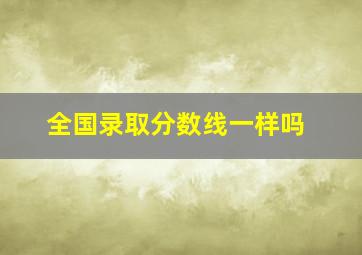 全国录取分数线一样吗